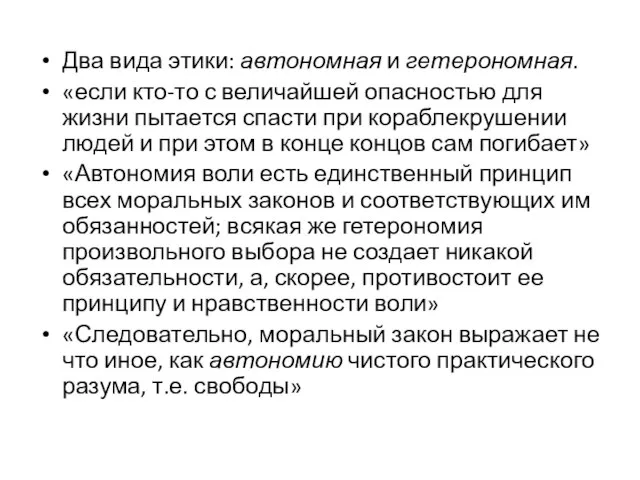 • Два вида этики: автономная и гетерономная.
• «если кто-то с величайшей опасностью для жизни пытается спасти при кораблекрушении людей и при этом в конце концов сам погибает»
• «Автономия воли есть единственный принцип всех моральных законов и соответствующих им обязанностей; всякая же гетерономия произвольного выбора не создает никакой обязательности, а, скорее, противостоит ее принципу и нравственности воли»
• «Следовательно, моральный закон выражает не что иное, как автономию чистого практического разума, т.е. свободы»